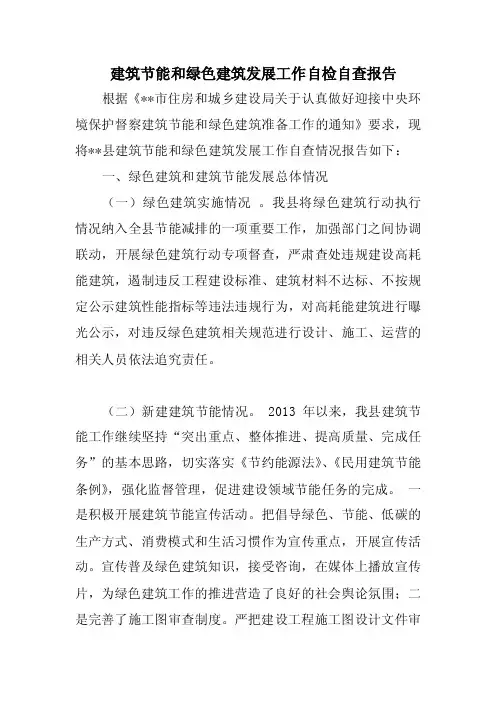 建筑节能和绿色建筑发展工作自检自查报告

根据《**市住房和城乡建设局关于认真做好迎接中央环境保护督察建筑节能和绿色建筑准备工作的通知》要求，现将**县建筑节能和绿色建筑发展工作自查情况报告如下：

一、绿色建筑和建筑节能发展总体情况

（一）绿色建筑实施情况 。我县将绿色建筑行动执行情况纳入全县节能减排的一项重要工作，加强部门之间协调联动，开展绿色建筑行动专项督查，严肃查处违规建设高耗能建筑，遏制违反工程建设标准、建筑材料不达标、不按规定公示建筑性能指标等违法违规行为，对高耗能建筑进行曝光公示，对违反绿色建筑相关规范进行设计、施工、运营的相关人员依法追究责任。

（二）新建建筑节能情况。 2013 年以来，我县建筑节能工作继续坚持“突出重点、整体推进、提高质量、完成任务”的基本思路，切实落实《节约能源法》、《民用建筑节能条例》，强化监督管理，促进建设领域节能任务的完成。 一是积极开展建筑节能宣传活动。把倡导绿色、节能、低碳的生产方式、消费模式和生活习惯作为宣传重点，开展宣传活动。宣传普及绿色建筑知识，接受咨询，在媒体上播放宣传片，为绿色建筑工作的推进营造了良好的社会舆论氛围；二是完善了施工图审查制度。严把建设工程施工图设计文件审